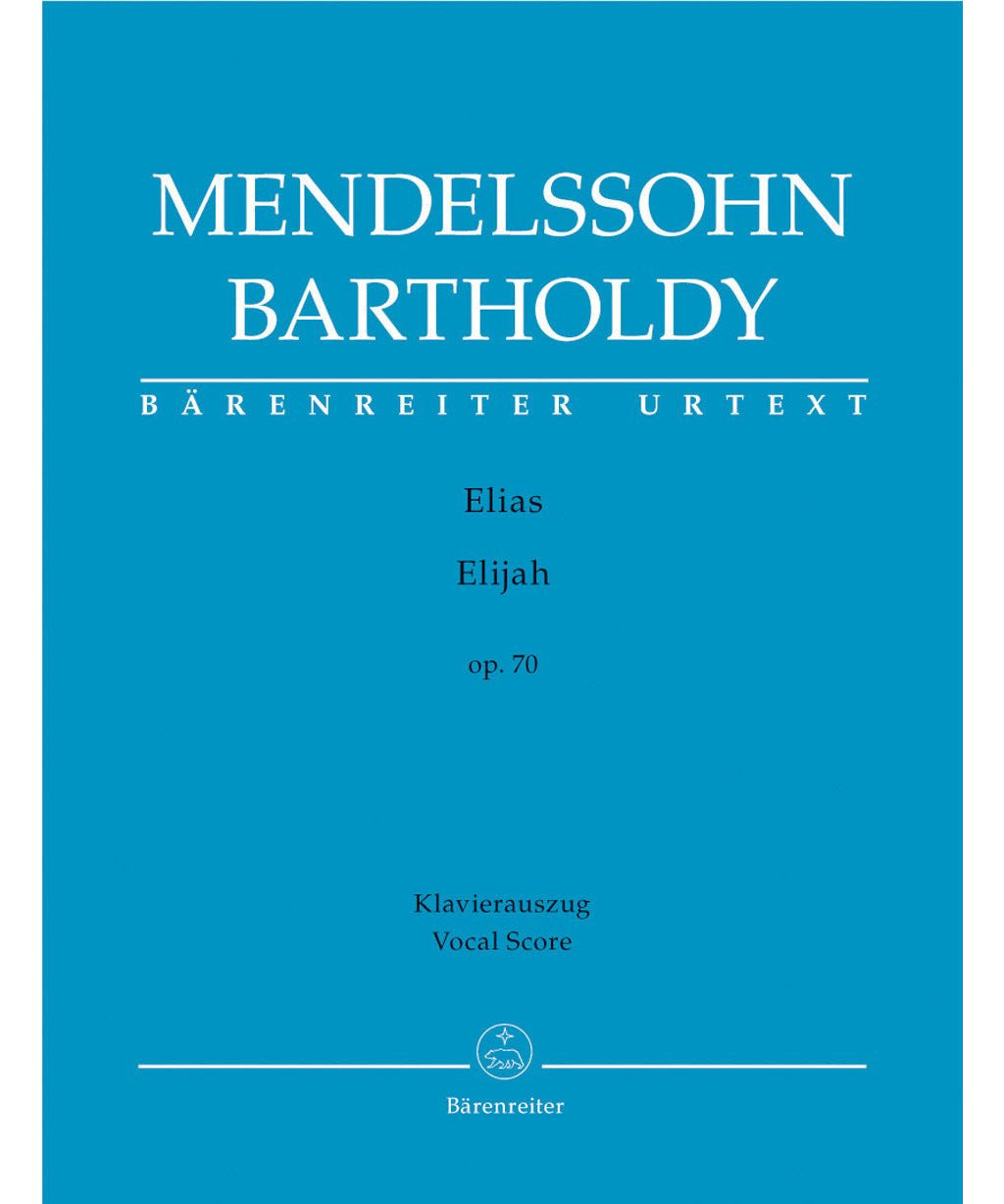 MENDELSSOHN BARTHOLDY

BÄRENREITER URTEXT

Elias

Elijah

op. 70

Klavierauszug
Vocal Score

Bärenreiter